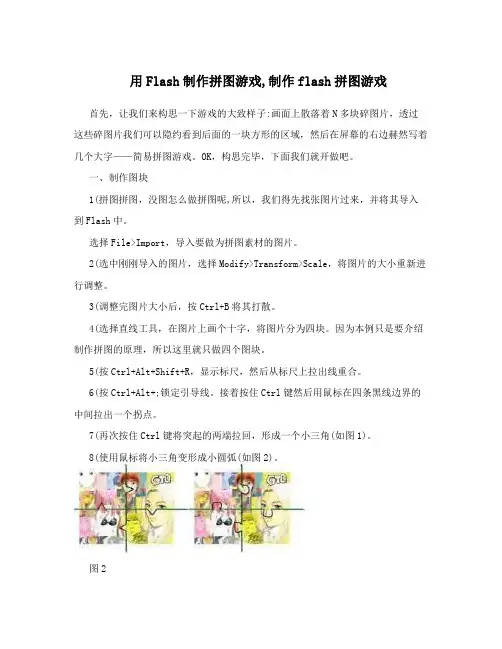 用Flash制作拼图游戏,制作flash拼图游戏

首先，让我们来构思一下游戏的大致样子:画面上散落着N多块碎图片，透过这些碎图片我们可以隐约看到后面的一块方形的区域，然后在屏幕的右边赫然写着几个大字——简易拼图游戏。OK，构思完毕，下面我们就开做吧。

一、制作图块

1(拼图拼图，没图怎么做拼图呢,所以，我们得先找张图片过来，并将其导入到Flash中。

选择File>Import，导入要做为拼图素材的图片。

2(选中刚刚导入的图片，选择Modify>Transform>Scale，将图片的大小重新进行调整。

3(调整完图片大小后，按Ctrl+B将其打散。

4(选择直线工具，在图片上画个十字，将图片分为四块。因为本例只是要介绍制作拼图的原理，所以这里就只做四个图块。

5(按Ctrl+Alt+Shift+R，显示标尺，然后从标尺上拉出线重合。

6(按Ctrl+Alt+;锁定引导线。接着按住Ctrl键然后用鼠标在四条黑线边界的中间拉出一个拐点。

7(再次按住Ctrl键将突起的两端拉回，形成一个小三角(如图1)。

8(使用鼠标将小三角变形成小圆弧(如图2)。

图2